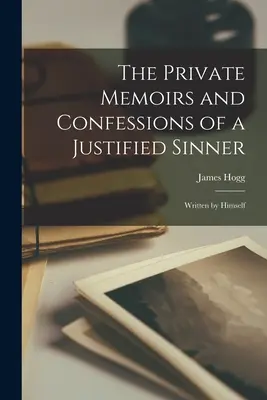 The Private Memoirs and Confessions of a Justified Sinner

James Hogg

Written by Himself